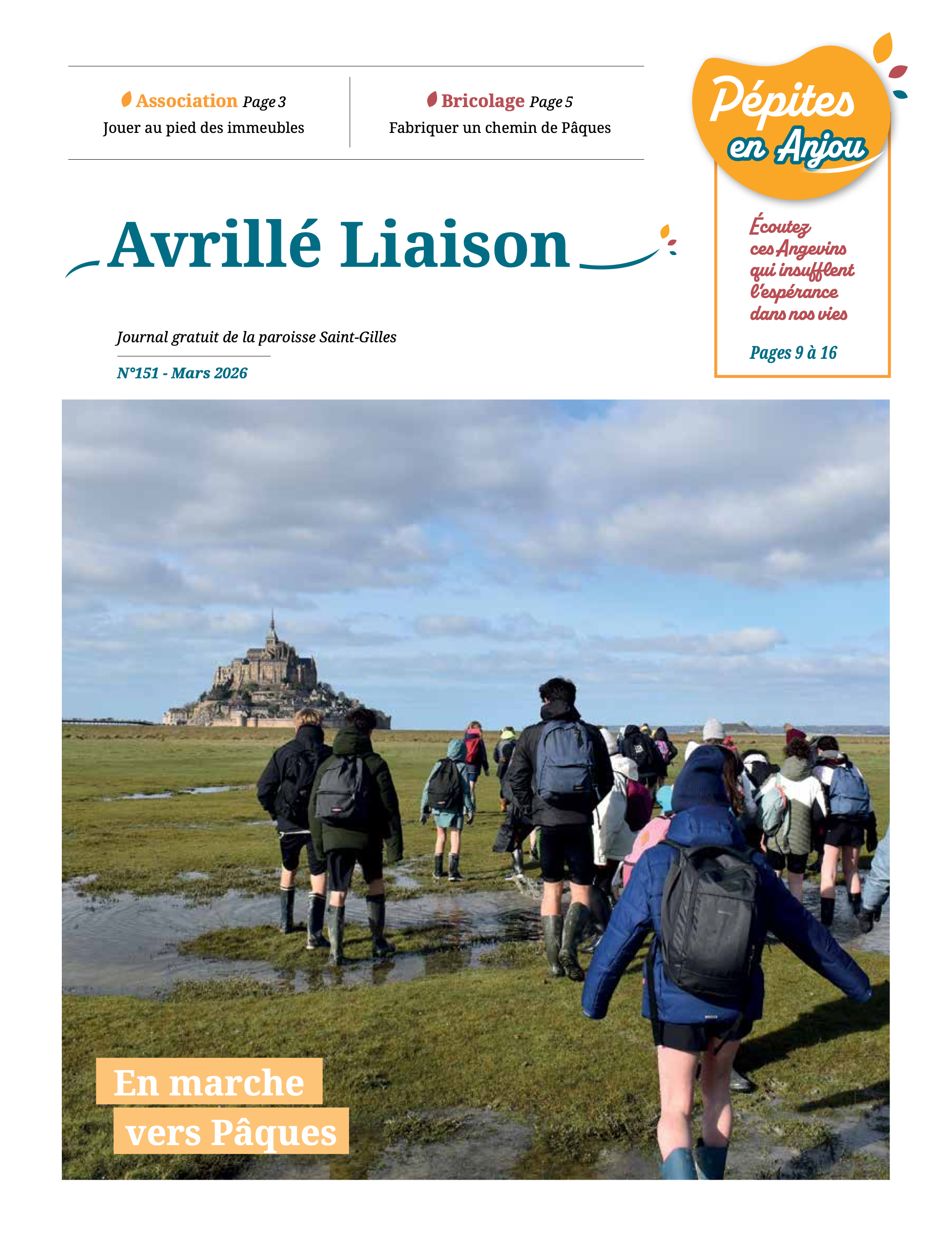 Association Page 3
Jouer au pied des immeubles

Bricolage Page 5
Fabriquer un chemin de Pâques

Pépites en Anjou

Écoutez ces Angevins qui insufflent l'espérance dans nos vies

Pages 9 à 16

Avrillé Liaison

Journal gratuit de la paroisse Saint-Gilles

N°151 - Mars 2026

En marche vers Pâques